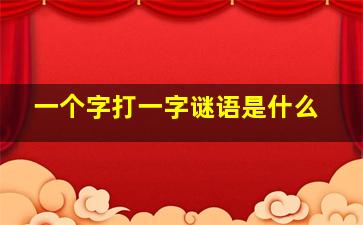 一个字打一字谜语是什么